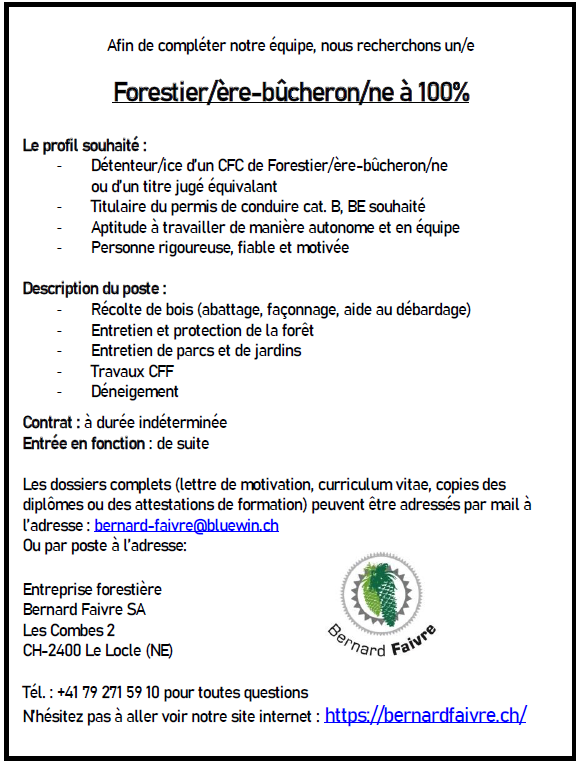 Afin de compléter notre équipe, nous recherchons un/e

Forestier/ère-bûcheron/ne à 100%

Le profil souhaité :
- Détenteur/ice d'un CFC de Forestier/ère-bûcheron/ne ou d'un titre jugé équivalant
- Titulaire du permis de conduire cat. B, BE souhaité
- Aptitude à travailler de manière autonome et en équipe
- Personne rigoureuse, fiable et motivée

Description du poste :
- Récolte de bois (abattage, façonnage, aide au débardage)
- Entretien et protection de la forêt
- Entretien de parcs et de jardins
- Travaux CFF
- Déneigement

Contrat : à durée indéterminée
Entrée en fonction : de suite

Les dossiers complets (lettre de motivation, curriculum vitae, copies des diplômes ou des attestations de formation) peuvent être adressés par mail à l'adresse : bernard-faivre@bluewin.ch
Ou par poste à l'adresse:

Entreprise forestière
Bernard Faivre SA
Les Combes 2
CH-2400 Le Locle (NE)

Bernard Faivre

Tél. : +41 79 271 59 10 pour toutes questions
N'hésitez pas à aller voir notre site internet : https://bernardfaivre.ch/